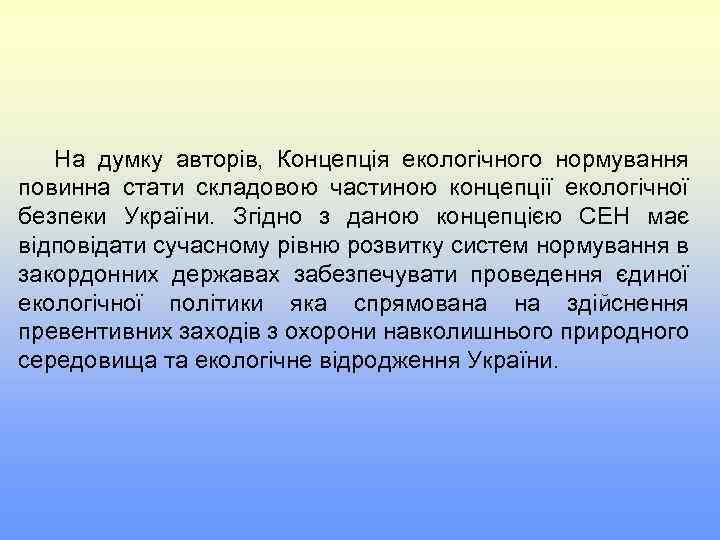 На думку авторів, Концепція екологічного нормування повинна стати складовою частиною концепції екологічної безпеки України. Згідно з даною концепцією СЕН має відповідати сучасному рівню розвитку систем нормування в закордонних державах забезпечувати проведення єдиної екологічної політики яка спрямована на здійснення превентивних заходів з охорони навколишнього природного середовища та екологічне відродження України.